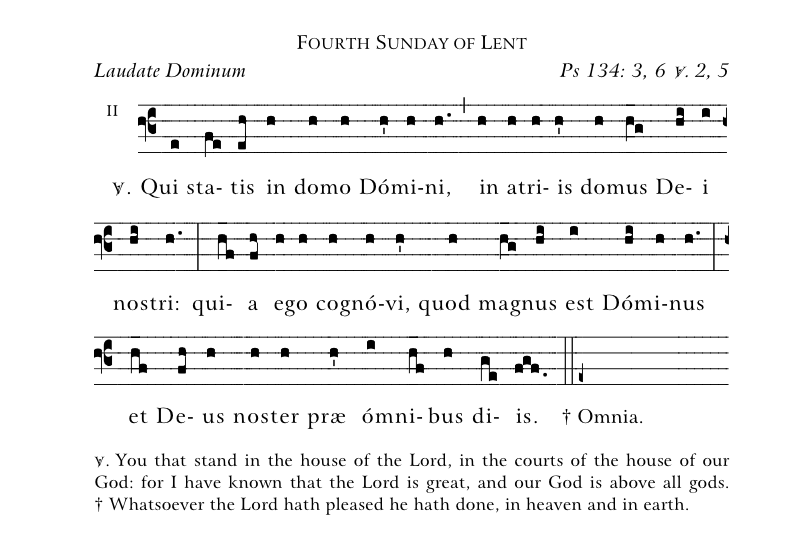 FOURTH SUNDAY OF LENT

Laudate Dominum

Ps 134: 3, 6 ℣. 2, 5

II

℣. Qui sta- tis in domo Dómi-ni, in atri- is domus De- i

nostri: qui- a ego cognó-vi, quod magnus est Dómi-nus

et De- us noster præ ómni- bus di- is. † Omnia.

℣. You that stand in the house of the Lord, in the courts of the house of our God: for I have known that the Lord is great, and our God is above all gods. † Whatsoever the Lord hath pleased he hath done, in heaven and in earth.